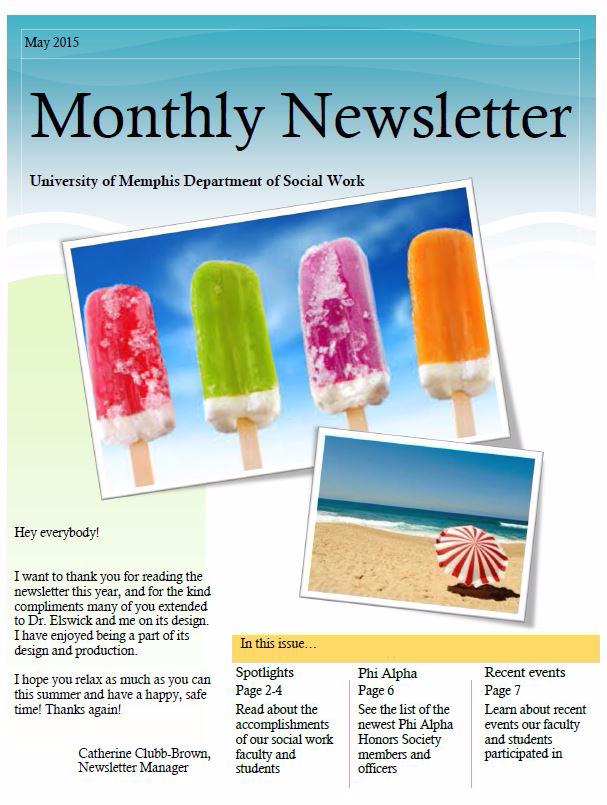 May 2015

Monthly Newsletter

University of Memphis Department of Social Work

Hey everybody!

I want to thank you for reading the newsletter this year, and for the kind compliments many of you extended to Dr. Elswick and me on its design. I have enjoyed being a part of its design and production.

I hope you relax as much as you can this summer and have a happy, safe time! Thanks again!

Catherine Clubb-Brown, Newsletter Manager

In this issue…

Spotlights
Page 2-4
Read about the accomplishments of our social work faculty and students

Phi Alpha
Page 6
See the list of the newest Phi Alpha Honors Society members and officers

Recent events
Page 7
Learn about recent events our faculty and students participated in